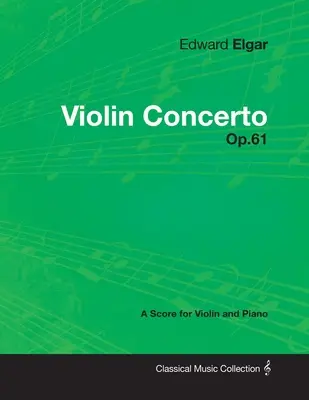 Edward Elgar

Violin Concerto
Op.61

A Score for Violin and Piano

Classical Music Collection